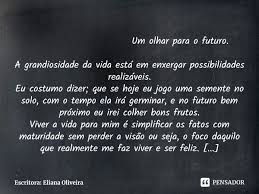 Um olhar para o futuro.

A grandiosidade da vida está em enxergar possibilidades realizáveis.
Eu costumo dizer; que se hoje eu jogo uma semente no solo, com o tempo ela irá germinar, e no futuro bem próximo eu irei colher bons frutos.
Viver a vida para mim é simplificar os fatos com maturidade sem perder a visão ou seja, o foco daquilo que realmente me faz viver e ser feliz. [...]

Escritora: Eliana Oliveira

PENSADOR